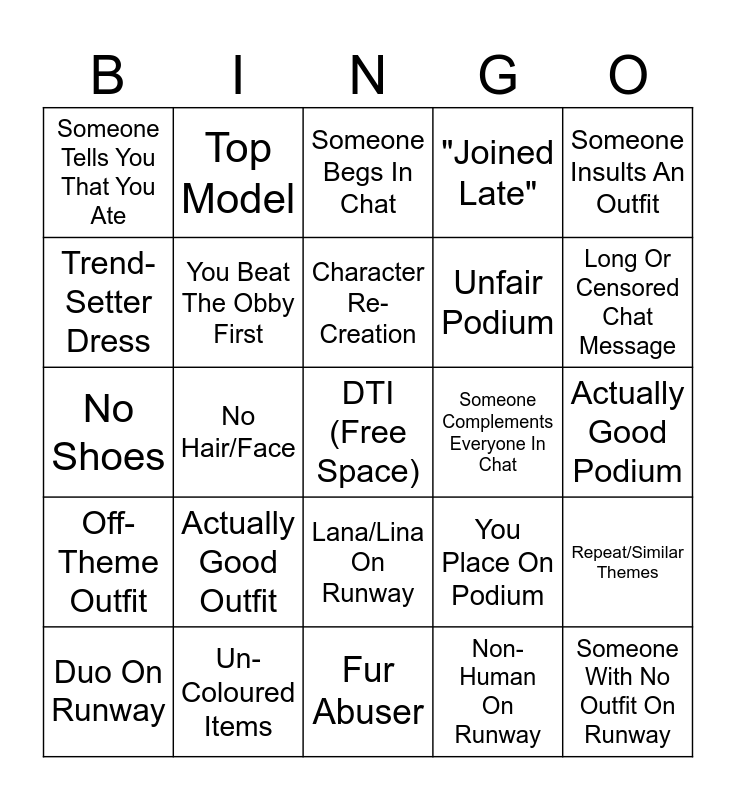 | B | I | N | G | O |
|---|---|---|---|---|
| Someone Tells You That You Ate | Top Model | Someone Begs In Chat | "Joined Late" | Someone Insults An Outfit |
| Trend-Setter Dress | You Beat The Obby First | Character Re-Creation | Unfair Podium | Long Or Censored Chat Message |
| No Shoes | No Hair/Face | DTI (Free Space) | Someone Complements Everyone In Chat | Actually Good Podium |
| Off-Theme Outfit | Actually Good Outfit | Lana/Lina On Runway | You Place On Podium | Repeat/Similar Themes |
| Duo On Runway | Un-Coloured Items | Fur Abuser | Non-Human On Runway | Someone With No Outfit On Runway |